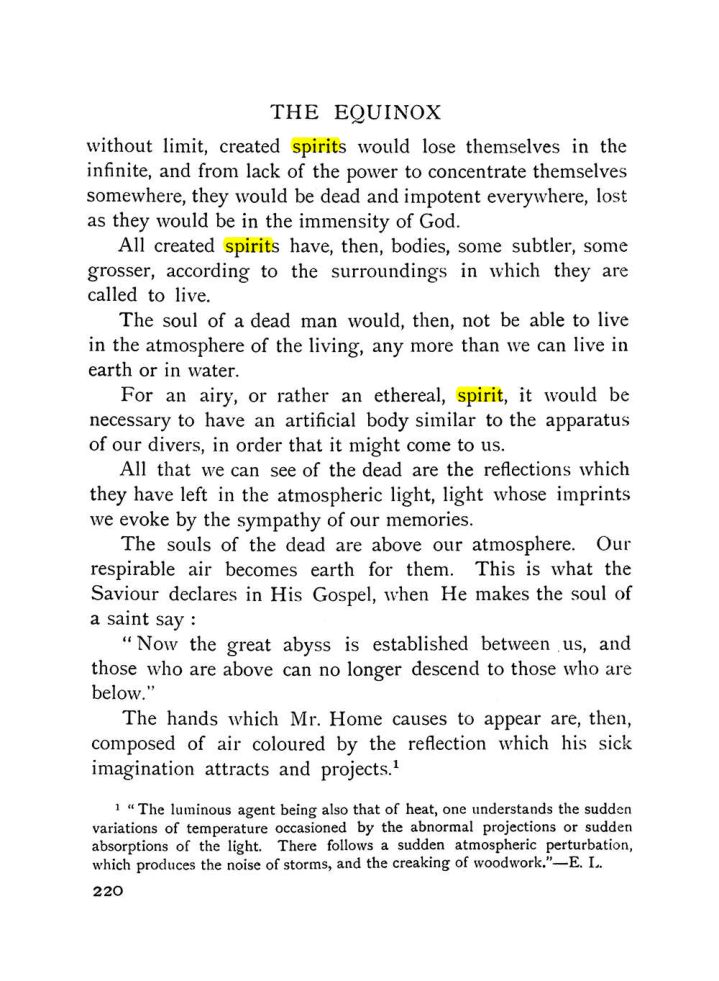 THE EQUINOX

without limit, created spirits would lose themselves in the infinite, and from lack of the power to concentrate themselves somewhere, they would be dead and impotent everywhere, lost as they would be in the immensity of God.

All created spirits have, then, bodies, some subtler, some grosser, according to the surroundings in which they are called to live.

The soul of a dead man would, then, not be able to live in the atmosphere of the living, any more than we can live in earth or in water.

For an airy, or rather an ethereal, spirit, it would be necessary to have an artificial body similar to the apparatus of our divers, in order that it might come to us.

All that we can see of the dead are the reflections which they have left in the atmospheric light, light whose imprints we evoke by the sympathy of our memories.

The souls of the dead are above our atmosphere. Our respirable air becomes earth for them. This is what the Saviour declares in His Gospel, when He makes the soul of a saint say :

"Now the great abyss is established between us, and those who are above can no longer descend to those who are below."

The hands which Mr. Home causes to appear are, then, composed of air coloured by the reflection which his sick imagination attracts and projects.$^{1}$

$^{1}$ "The luminous agent being also that of heat, one understands the sudden variations of temperature occasioned by the abnormal projections or sudden absorptions of the light. There follows a sudden atmospheric perturbation, which produces the noise of storms, and the creaking of woodwork."—E. L.

220